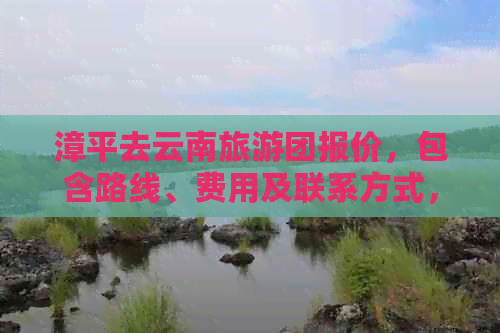 漳平去云南旅游团报价，包含路线、费用及联系方式，